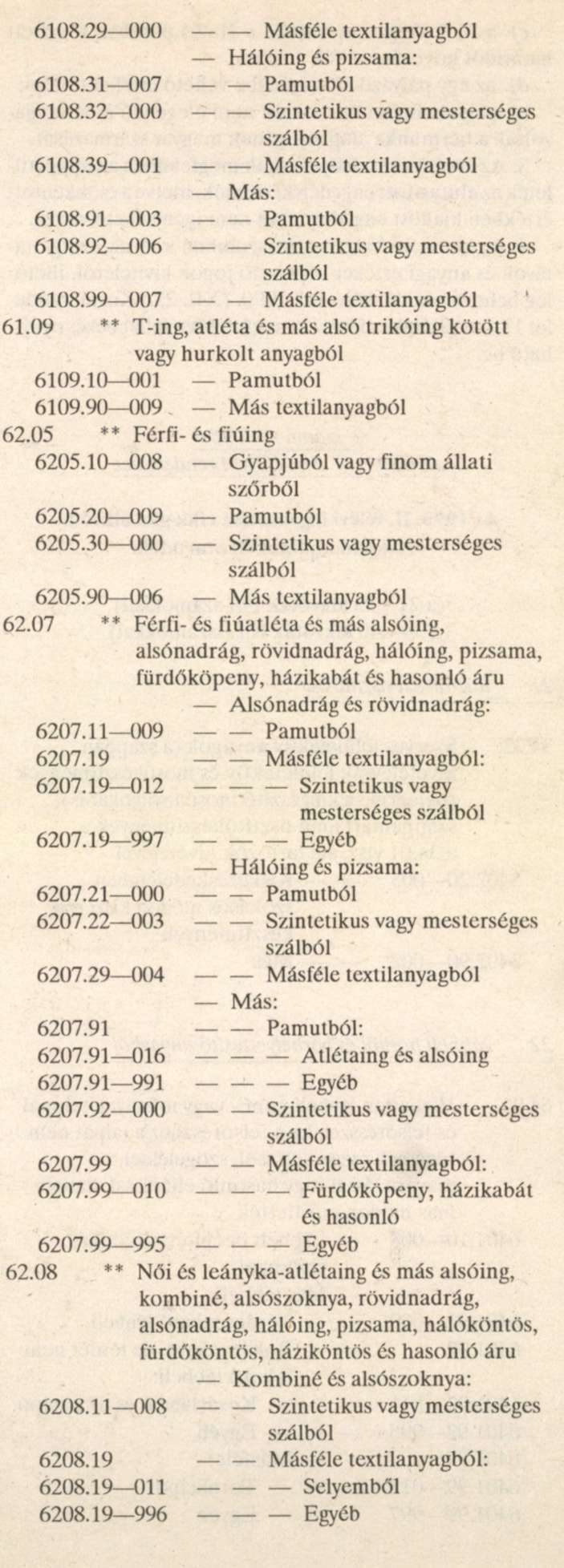 6108.29—000 — — Másféle textilanyagból
— Hálóing és pizsama:
6108.31—007 — — Pamutból
6108.32—000 — — Szintetikus vagy mesterséges szálból
6108.39—001 — — Másféle textilanyagból
— Más:
6108.91—003 — — Pamutból
6108.92—006 — — Szintetikus vagy mesterséges szálból
6108.99—007 — — Másféle textilanyagból
61.09 ** T-ing, atléta és más alsó trikóing kötött vagy hurkolt anyagból
6109.10—001 — Pamutból
6109.90—009 — Más textilanyagból
62.05 ** Férfi- és fiúing
6205.10—008 — Gyapjúból vagy finom állati szőrből
6205.20—009 — Pamutból
6205.30—000 — Szintetikus vagy mesterséges szálból
6205.90—006 — Más textilanyagból
62.07 ** Férfi- és fiúatléta és más alsóing, alsónadrág, rövidnadrág, hálóing, pizsama, fürdőköpeny, házikabát és hasonló áru
— Alsónadrág és rövidnadrág:
6207.11—009 — — Pamutból
6207.19 — — Másféle textilanyagból:
6207.19—012 — — — Szintetikus vagy mesterséges szálból
6207.19—997 — — — Egyéb
— Hálóing és pizsama:
6207.21—000 — — Pamutból
6207.22—003 — — Szintetikus vagy mesterséges szálból
6207.29—004 — — Másféle textilanyagból
— Más:
6207.91 — — Pamutból:
6207.91—016 — — — Atlétaing és alsóing
6207.91—991 — — — Egyéb
6207.92—000 — — Szintetikus vagy mesterséges szálból
6207.99 — — Másféle textilanyagból:
6207.99—010 — — — Fürdőköpeny, házikabát és hasonló
6207.99—995 — — — Egyéb
62.08 ** Női és leányka-atlétaing és más alsóing, kombiné, alsószoknya, rövidnadrág, alsónadrág, hálóing, pizsama, hálóköntös, fürdőköntös, háziköntös és hasonló áru
— Kombiné és alsószoknya:
6208.11—008 — — Szintetikus vagy mesterséges szálból
6208.19 — — Másféle textilanyagból:
6208.19—011 — — — Selyemből
6208.19—996 — — — Egyéb